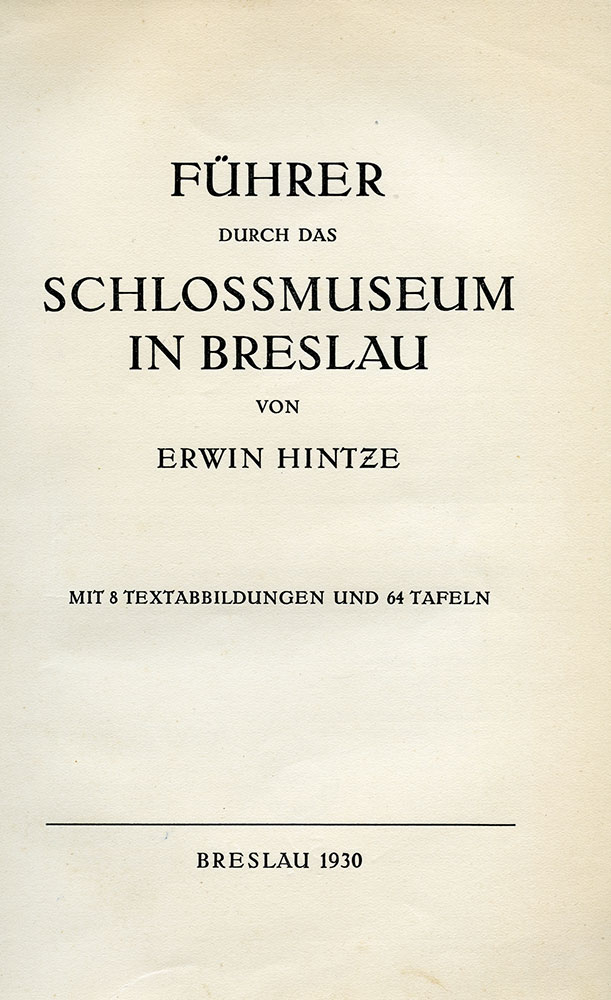 FÜHRER
DURCH DAS
SCHLOSSMUSEUM
IN BRESLAU
VON
ERWIN HINTZE

MIT 8 TEXTABBILDUNGEN UND 64 TAFELN

BRESLAU 1930